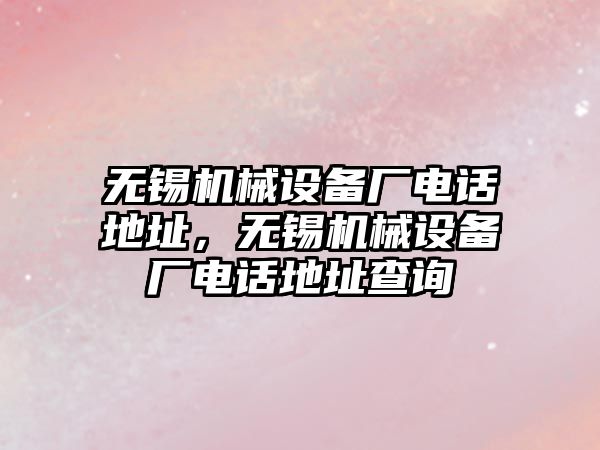 无锡机械设备厂电话地址，无锡机械设备厂电话地址查询